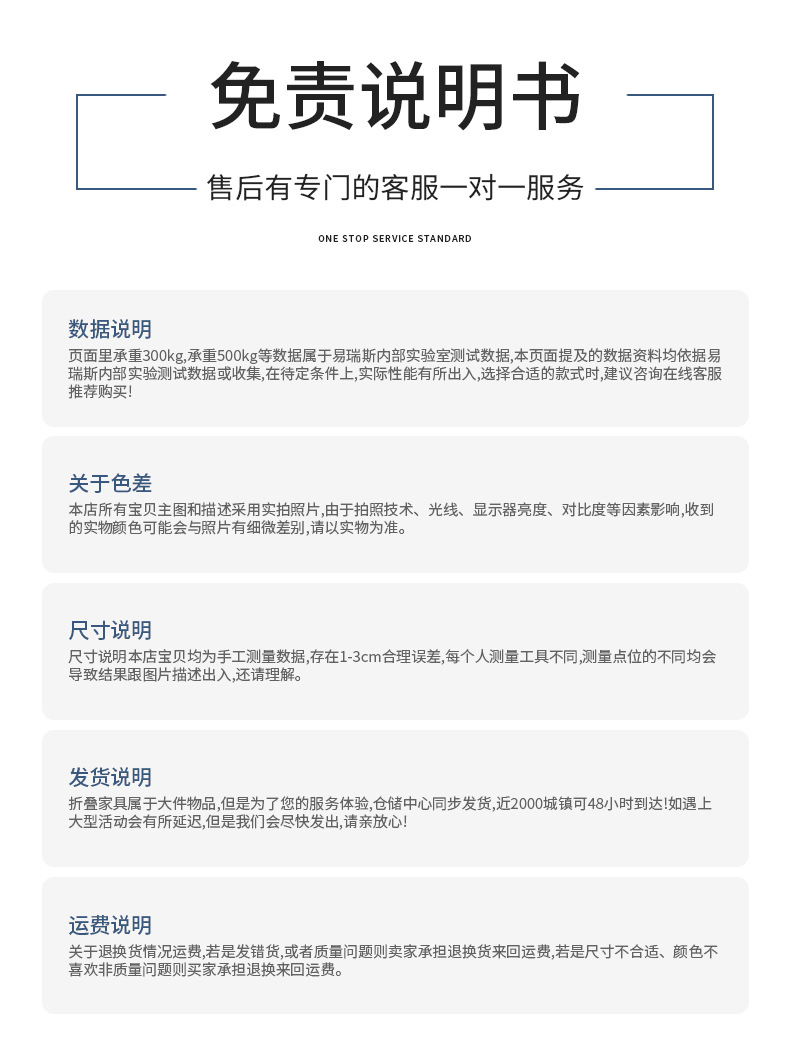 免责说明书

售后有专门的客服一对一服务

ONE STOP SERVICE STANDARD

数据说明

页面里承重300kg,承重500kg等数据属于易瑞斯内部实验室测试数据,本页面提及的数据资料均依据易瑞斯内部实验测试数据或收集,在待定条件上,实际性能有所出入,选择合适的款式时,建议咨询在线客服推荐购买!

关于色差

本店所有宝贝主图和描述采用实拍照片,由于拍照技术、光线、显示器亮度、对比度等因素影响,收到的实物颜色可能会与照片有细微差别,请以实物为准。

尺寸说明

尺寸说明本店宝贝均为手工测量数据,存在1-3cm合理误差,每个人测量工具不同,测量点位的不同均会导致结果跟图片描述出入,还请理解。

发货说明

折叠家具属于大件物品,但是为了您的服务体验,仓储中心同步发货,近2000城镇可48小时到达!如遇上大型活动会有所延迟,但是我们会尽快发出,请亲放心!

运费说明

关于退换货情况运费,若是发错货,或者质量问题则卖家承担退换货来回运费,若是尺寸不合适、颜色不喜欢非质量问题则买家承担退换来回运费。